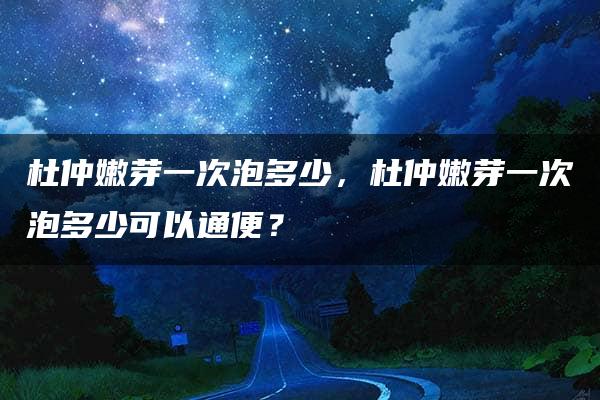 杜仲嫩芽一次泡多少，杜仲嫩芽一次泡多少可以通便？